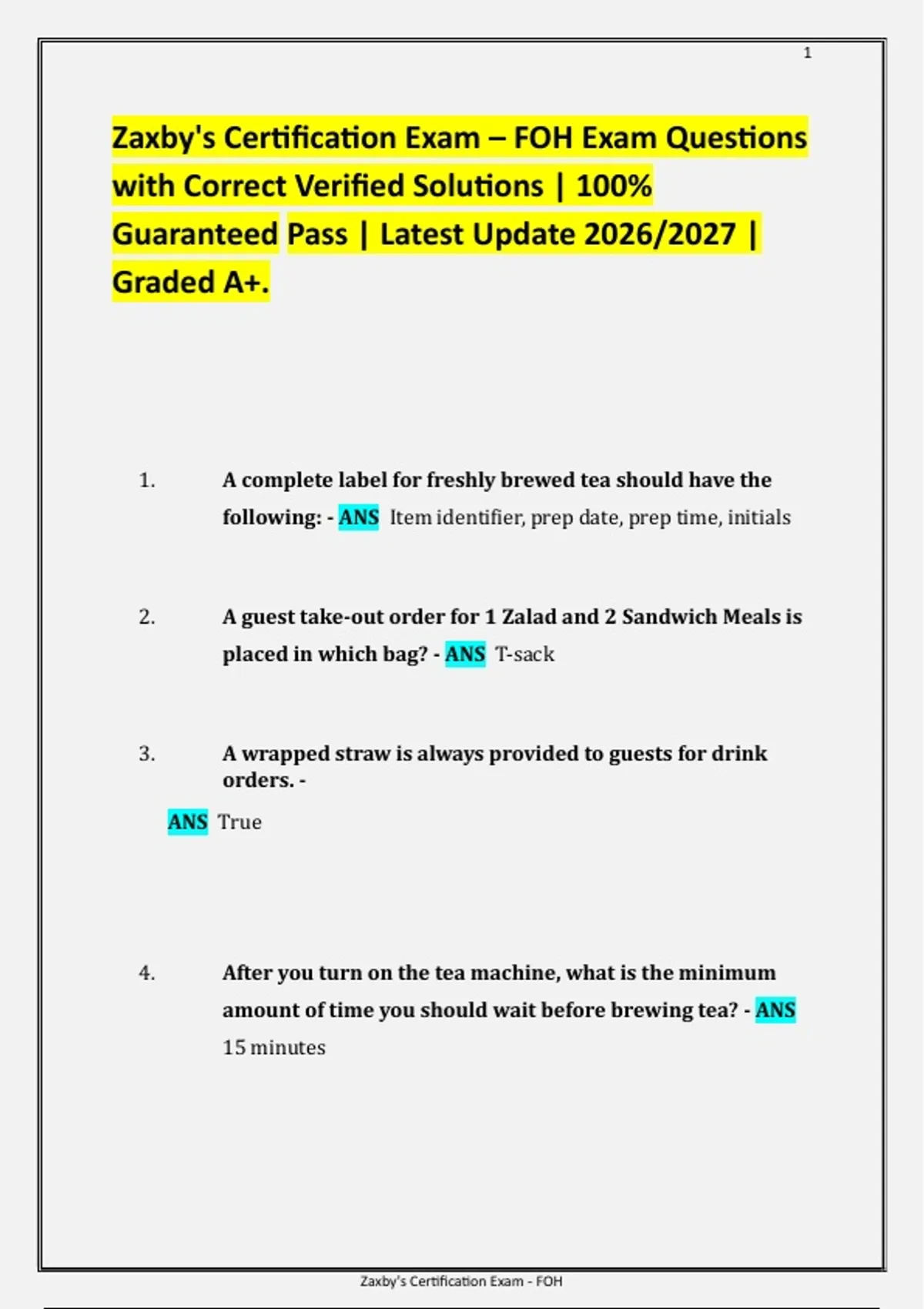 1

Zaxby's Certification Exam – FOH Exam Questions with Correct Verified Solutions | 100% Guaranteed Pass | Latest Update 2026/2027 | Graded A+.

1. A complete label for freshly brewed tea should have the following: - ANS Item identifier, prep date, prep time, initials

2. A guest take-out order for 1 Zalad and 2 Sandwich Meals is placed in which bag? - ANS T-sack

3. A wrapped straw is always provided to guests for drink orders. -

ANS True

4. After you turn on the tea machine, what is the minimum amount of time you should wait before brewing tea? - ANS 15 minutes

Zaxby's Certification Exam - FOH